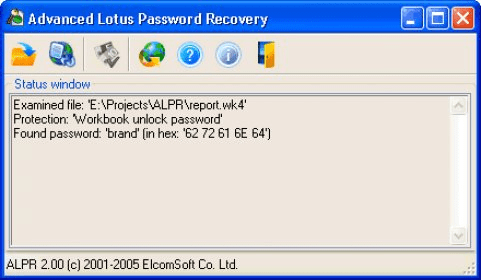 Advanced Lotus Password Recovery

Status window

Examined file: 'E:\Projects\ALPR\report.wk4'
Protection: 'Workbook unlock password'
Found password: 'brand' (in hex: '62 72 61 6E 64')

ALPR 2.00 (c) 2001-2005 ElcomSoft Co. Ltd.